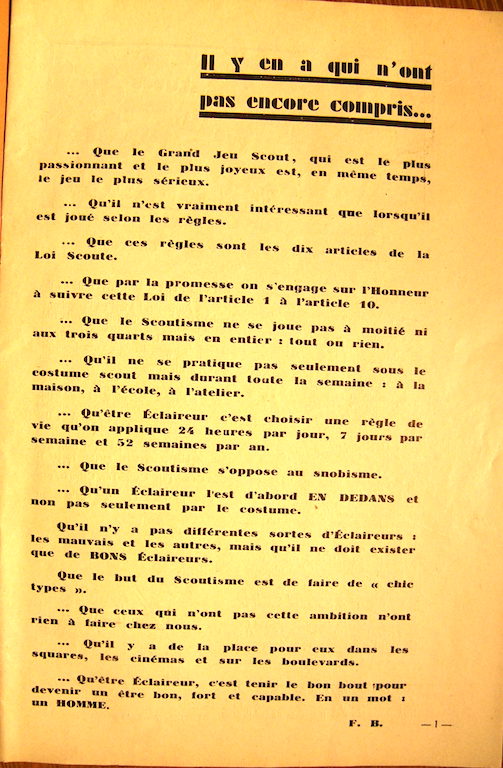 Il y en a qui n'ont pas encore compris...

... Que le Grand Jeu Scout, qui est le plus passionnant et le plus joyeux est, en même temps, le jeu le plus sérieux.

... Qu'il n'est vraiment intéressant que lorsqu'il est joué selon les règles.

... Que ces règles sont les dix articles de la Loi Scoute.

... Que par la promesse on s'engage sur l'Honneur à suivre cette Loi de l'article 1 à l'article 10.

... Que le Scoutisme ne se joue pas à moitié ni aux trois quarts mais en entier : tout ou rien.

... Qu'il ne se pratique pas seulement sous le costume scout mais durant toute la semaine : à la maison, à l'école, à l'atelier.

... Qu'être Éclaireur c'est choisir une règle de vie qu'on applique 24 heures par jour, 7 jours par semaine et 52 semaines par an.

... Que le Scoutisme s'oppose au snobisme.

... Qu'un Éclaireur l'est d'abord EN DEDANS et non pas seulement par le costume.

Qu'il n'y a pas différentes sortes d'Éclaireurs : les mauvais et les autres, mais qu'il ne doit exister que de BONS Éclaireurs.

Que le but du Scoutisme est de faire de « chic types ».

... Que ceux qui n'ont pas cette ambition n'ont rien à faire chez nous.

... Qu'il y a de la place pour eux dans les squares, les cinémas et sur les boulevards.

... Qu'être Éclaireur, c'est tenir le bon bout pour devenir un être bon, fort et capable. En un mot : un HOMME.

F. B.

— 1 —